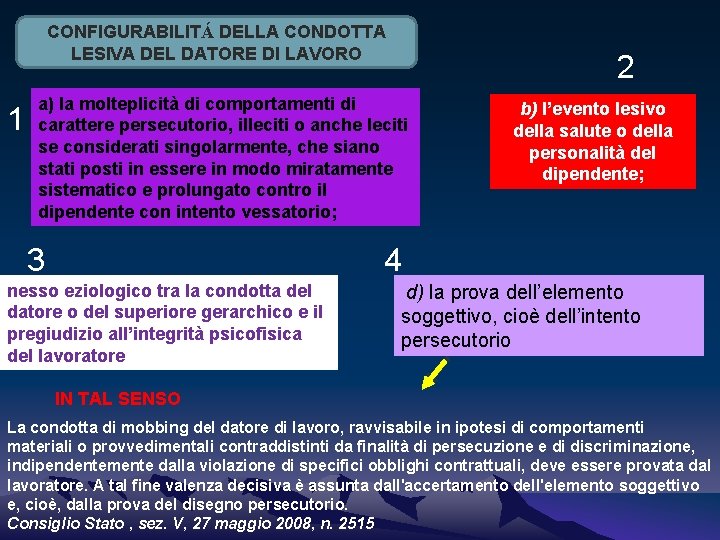 CONFIGURABILITÁ DELLA CONDOTTA LESIVA DEL DATORE DI LAVORO

1

a) la molteplicità di comportamenti di carattere persecutorio, illeciti o anche leciti se considerati singolarmente, che siano stati posti in essere in modo miratamente sistematico e prolungato contro il dipendente con intento vessatorio;

2

b) l'evento lesivo della salute o della personalità del dipendente;

3

nesso eziologico tra la condotta del datore o del superiore gerarchico e il pregiudizio all'integrità psicofisica del lavoratore

4

d) la prova dell'elemento soggettivo, cioè dell'intento persecutorio

IN TAL SENSO

La condotta di mobbing del datore di lavoro, ravvisabile in ipotesi di comportamenti materiali o provvedimentali contraddistinti da finalità di persecuzione e di discriminazione, indipendentemente dalla violazione di specifici obblighi contrattuali, deve essere provata dal lavoratore. A tal fine valenza decisiva è assunta dall'accertamento dell'elemento soggettivo e, cioè, dalla prova del disegno persecutorio.
Consiglio Stato , sez. V, 27 maggio 2008, n. 2515